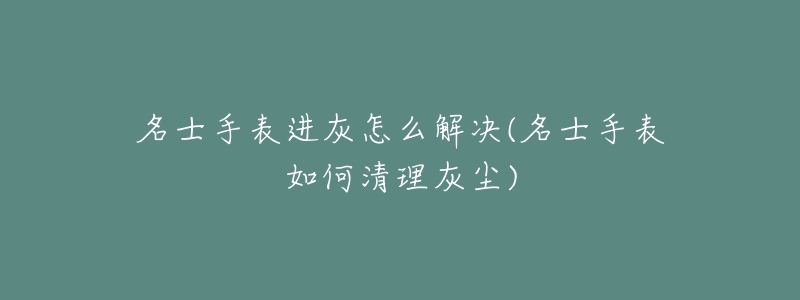 名士手表进灰怎么解决(名士手表如何清理灰尘)